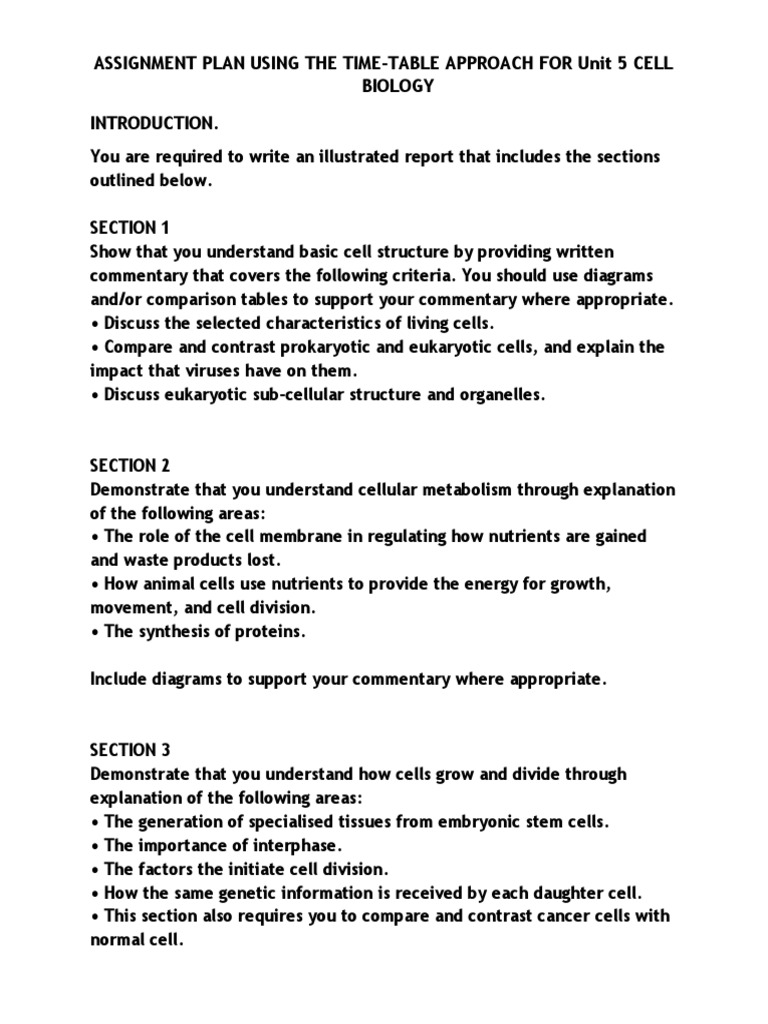 ASSIGNMENT PLAN USING THE TIME-TABLE APPROACH FOR Unit 5 CELL BIOLOGY

INTRODUCTION.

You are required to write an illustrated report that includes the sections outlined below.

SECTION 1
Show that you understand basic cell structure by providing written commentary that covers the following criteria. You should use diagrams and/or comparison tables to support your commentary where appropriate.
• Discuss the selected characteristics of living cells.
• Compare and contrast prokaryotic and eukaryotic cells, and explain the impact that viruses have on them.
• Discuss eukaryotic sub-cellular structure and organelles.

SECTION 2
Demonstrate that you understand cellular metabolism through explanation of the following areas:
• The role of the cell membrane in regulating how nutrients are gained and waste products lost.
• How animal cells use nutrients to provide the energy for growth, movement, and cell division.
• The synthesis of proteins.

Include diagrams to support your commentary where appropriate.

SECTION 3
Demonstrate that you understand how cells grow and divide through explanation of the following areas:
• The generation of specialised tissues from embryonic stem cells.
• The importance of interphase.
• The factors the initiate cell division.
• How the same genetic information is received by each daughter cell.
• This section also requires you to compare and contrast cancer cells with normal cell.